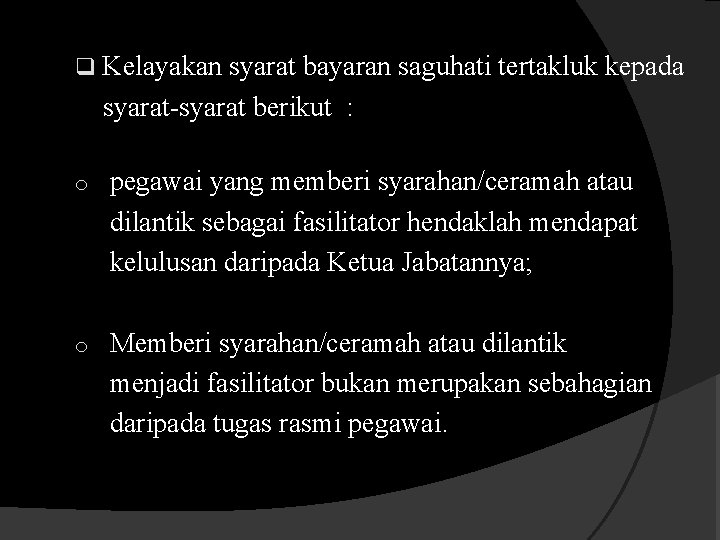 ❑ Kelayakan syarat bayaran saguhati tertakluk kepada syarat-syarat berikut :

o pegawai yang memberi syarahan/ceramah atau dilantik sebagai fasilitator hendaklah mendapat kelulusan daripada Ketua Jabatannya;

o Memberi syarahan/ceramah atau dilantik menjadi fasilitator bukan merupakan sebahagian daripada tugas rasmi pegawai.